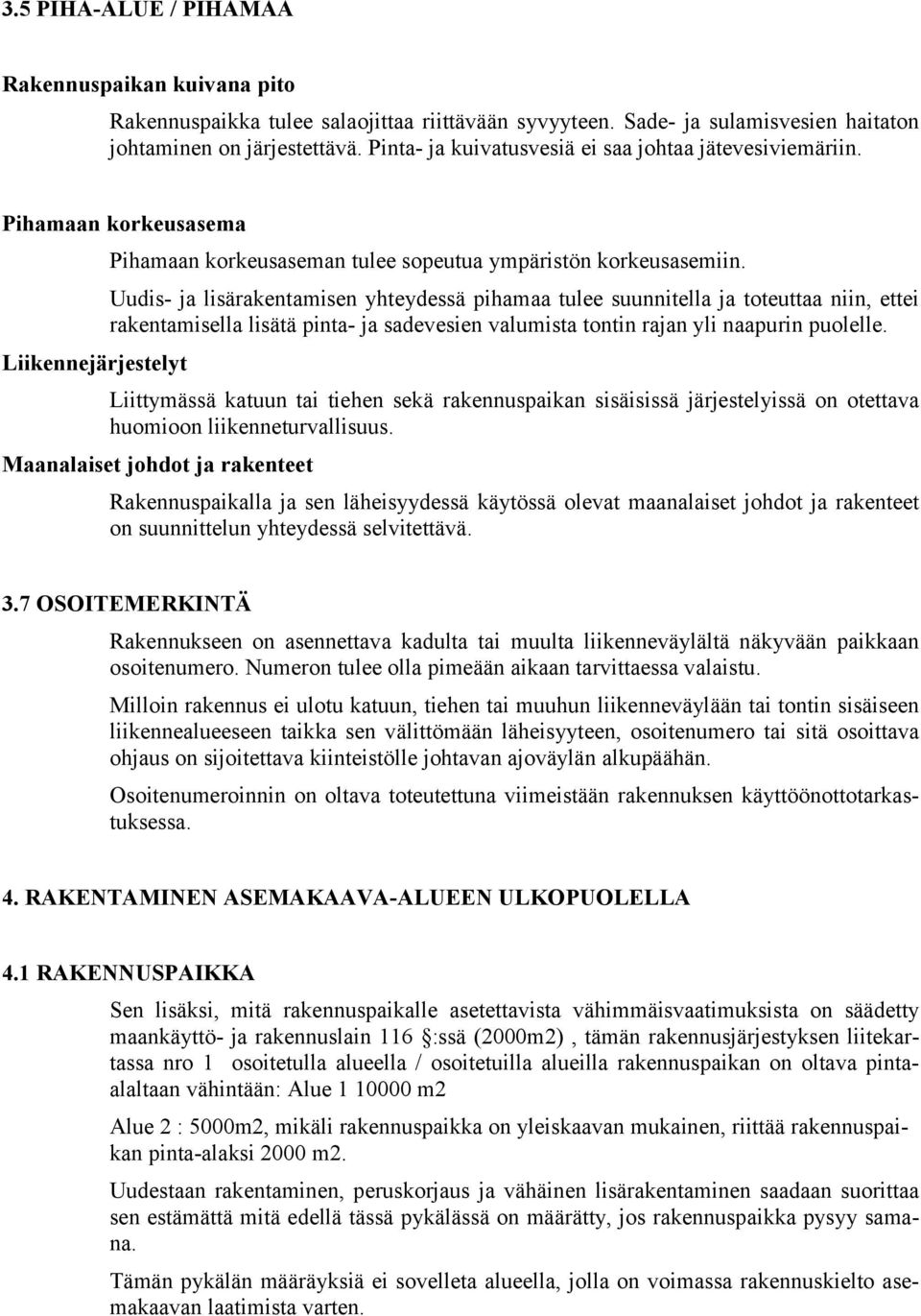 3.5 PIHA-ALUE / PIHAMAA

Rakennuspaikan kuivana pito

Rakennuspaikka tulee salaojittaa riittävään syvyyteen. Sade- ja sulamisvesien haitaton johtaminen on järjestettävä. Pinta- ja kuivatusvesiä ei saa johtaa jätevesiviemäriin.

Pihamaan korkeusasema

Pihamaan korkeusaseman tulee sopeutua ympäristön korkeusasemiin.

Uudis- ja lisärakentamisen yhteydessä pihamaa tulee suunnitella ja toteuttaa niin, ettei rakentamisella lisätä pinta- ja sadevesien valumista tontin rajan yli naapurin puolelle.

Liikennejärjestelyt

Liittymässä katuun tai tiehen sekä rakennuspaikan sisäisissä järjestelyissä on otettava huomioon liikenneturvallisuus.

Maanalaiset johdot ja rakenteet

Rakennuspaikalla ja sen läheisyydessä käytössä olevat maanalaiset johdot ja rakenteet on suunnittelun yhteydessä selvitettävä.

3.7 OSOITEMERKINTÄ

Rakennukseen on asennettava kadulta tai muulta liikenneväylältä näkyvään paikkaan osoitenumero. Numeron tulee olla pimeään aikaan tarvittaessa valaistu.

Milloin rakennus ei ulotu katuun, tiehen tai muuhun liikenneväylään tai tontin sisäiseen liikennealueeseen taikka sen välittömään läheisyyteen, osoitenumero tai sitä osoittava ohjaus on sijoitettava kiinteistölle johtavan ajoväylän alkupäähän.

Osoitenumeroinnin on oltava toteutettuna viimeistään rakennuksen käyttöönottotarkastuksessa.

4. RAKENTAMINEN ASEMAKAAVA-ALUEEN ULKOPUOLELLA

4.1 RAKENNUSPAIKKA

Sen lisäksi, mitä rakennuspaikalle asetettavista vähimmäisvaatimuksista on säädetty maankäyttö- ja rakennuslain 116 §:ssä (2000m2) , tämän rakennusjärjestyksen liitekartassa nro 1 osoitetulla alueella / osoitetuilla alueilla rakennuspaikan on oltava pinta-alaltaan vähintään: Alue 1 10000 m2

Alue 2 : 5000m2, mikäli rakennuspaikka on yleiskaavan mukainen, riittää rakennuspaikan pinta-alaksi 2000 m2.

Uudestaan rakentaminen, peruskorjaus ja vähäinen lisärakentaminen saadaan suorittaa sen estämättä mitä edellä tässä pykälässä on määrätty, jos rakennuspaikka pysyy samana.

Tämän pykälän määräyksiä ei sovelleta alueella, jolla on voimassa rakennuskielto asemakaavan laatimista varten.